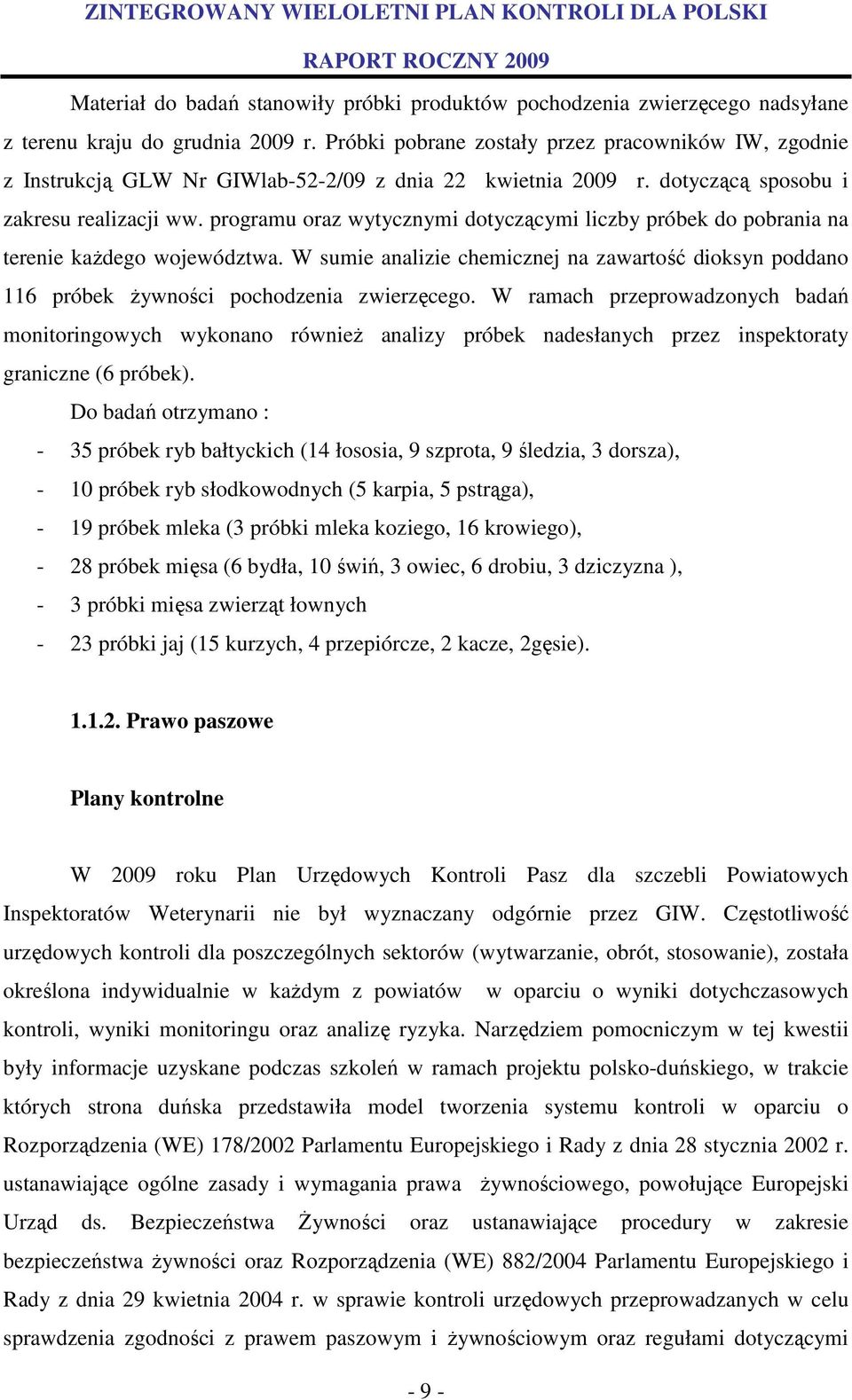 ZINTEGROWANY WIELOLETNI PLAN KONTROLI DLA POLSKI

RAPORT ROCZNY 2009

Materiał do badań stanowiły próbki produktów pochodzenia zwierzęcego nadsyłane z terenu kraju do grudnia 2009 r. Próbki pobrane zostały przez pracowników IW, zgodnie z Instrukcją GLW Nr GIWlab-52-2/09 z dnia 22 kwietnia 2009 r. dotyczącą sposobu i zakresu realizacji ww. programu oraz wytycznymi dotyczącymi liczby próbek do pobrania na terenie każdego województwa. W sumie analizie chemicznej na zawartość dioksyn poddano 116 próbek żywności pochodzenia zwierzęcego. W ramach przeprowadzonych badań monitoringowych wykonano również analizy próbek nadesłanych przez inspektoraty graniczne (6 próbek).

Do badań otrzymano :

- 35 próbek ryb bałtyckich (14 łososia, 9 szprota, 9 śledzia, 3 dorsza),
- 10 próbek ryb słodkowodnych (5 karpia, 5 pstrąga),
- 19 próbek mleka (3 próbki mleka koziego, 16 krowiego),
- 28 próbek mięsa (6 bydła, 10 świń, 3 owiec, 6 drobiu, 3 dziczyzna ),
- 3 próbki mięsa zwierząt łownych
- 23 próbki jaj (15 kurzych, 4 przepiórcze, 2 kacze, 2gęsie).

1.1.2. Prawo paszowe

Plany kontrolne

W 2009 roku Plan Urzędowych Kontroli Pasz dla szczebli Powiatowych Inspektoratów Weterynarii nie był wyznaczany odgórnie przez GIW. Częstotliwość urzędowych kontroli dla poszczególnych sektorów (wytwarzanie, obrót, stosowanie), została określona indywidualnie w każdym z powiatów w oparciu o wyniki dotychczasowych kontroli, wyniki monitoringu oraz analizę ryzyka. Narzędziem pomocniczym w tej kwestii były informacje uzyskane podczas szkoleń w ramach projektu polsko-duńskiego, w trakcie których strona duńska przedstawiła model tworzenia systemu kontroli w oparciu o Rozporządzenia (WE) 178/2002 Parlamentu Europejskiego i Rady z dnia 28 stycznia 2002 r. ustanawiające ogólne zasady i wymagania prawa żywnościowego, powołujące Europejski Urząd ds. Bezpieczeństwa Żywności oraz ustanawiające procedury w zakresie bezpieczeństwa żywności oraz Rozporządzenia (WE) 882/2004 Parlamentu Europejskiego i Rady z dnia 29 kwietnia 2004 r. w sprawie kontroli urzędowych przeprowadzanych w celu sprawdzenia zgodności z prawem paszowym i żywnościowym oraz regułami dotyczącymi

- 9 -